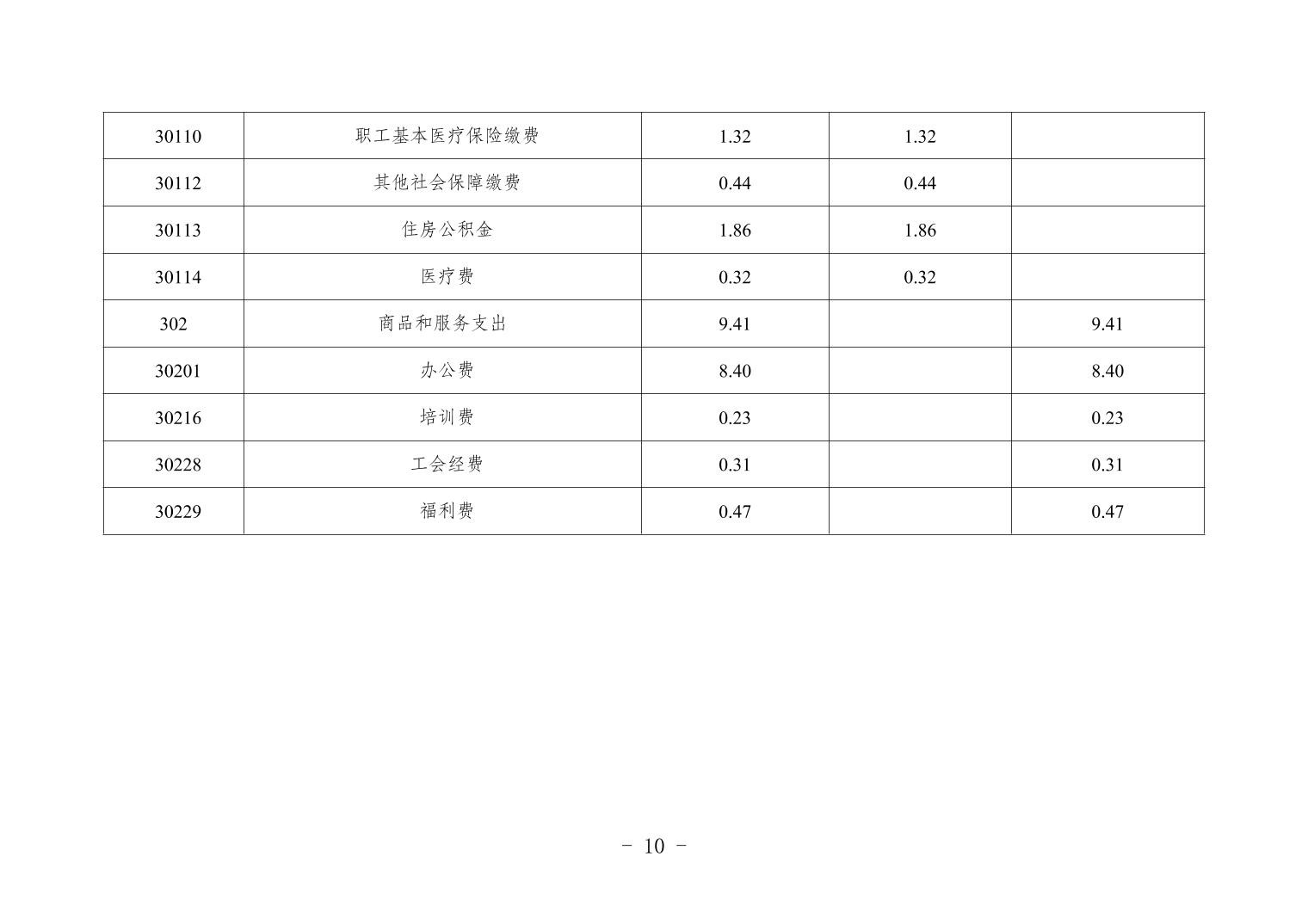 | 30110 | 职工基本医疗保险缴费 | 1.32 | 1.32 |  |
|---|---|---|---|---|
| 30112 | 其他社会保障缴费 | 0.44 | 0.44 |  |
| 30113 | 住房公积金 | 1.86 | 1.86 |  |
| 30114 | 医疗费 | 0.32 | 0.32 |  |
| 302 | 商品和服务支出 | 9.41 |  | 9.41 |
| 30201 | 办公费 | 8.40 |  | 8.40 |
| 30216 | 培训费 | 0.23 |  | 0.23 |
| 30228 | 工会经费 | 0.31 |  | 0.31 |
| 30229 | 福利费 | 0.47 |  | 0.47 |

- 10 -